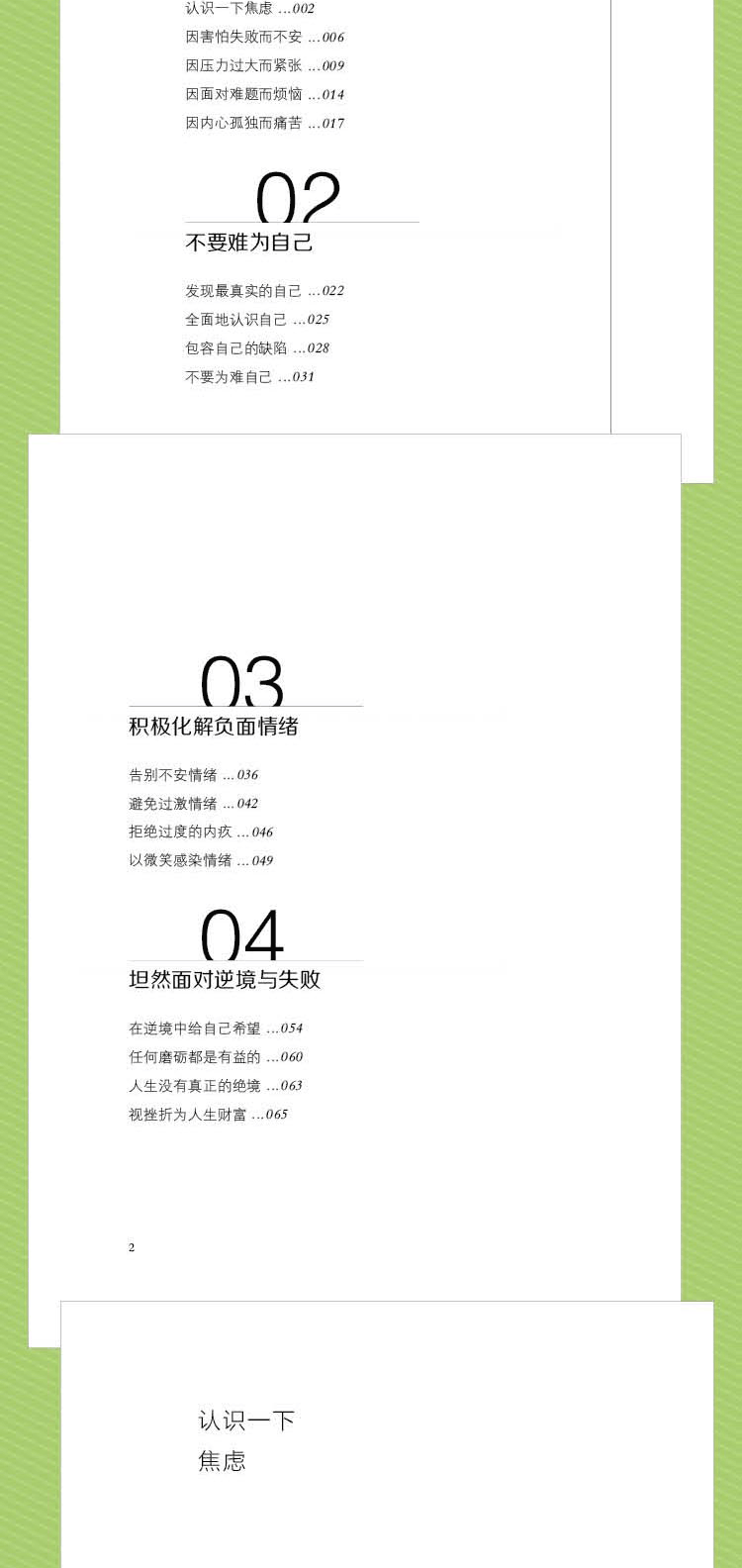 认识一下焦虑 ...002
因害怕失败而不安 ...006
因压力过大而紧张 ...009
因面对难题而烦恼 ...014
因内心孤独而痛苦 ...017

02
不要难为自己

发现最真实的自己 ...022
全面地认识自己 ...025
包容自己的缺陷 ...028
不要为难自己 ...031

03
积极化解负面情绪

告别不安情绪 ...036
避免过激情绪 ...042
拒绝过度的内疚 ...046
以微笑感染情绪 ...049

04
坦然面对逆境与失败

在逆境中给自己希望 ...054
任何磨砺都是有益的 ...060
人生没有真正的绝境 ...063
视挫折为人生财富 ...065

2

认识一下
焦虑